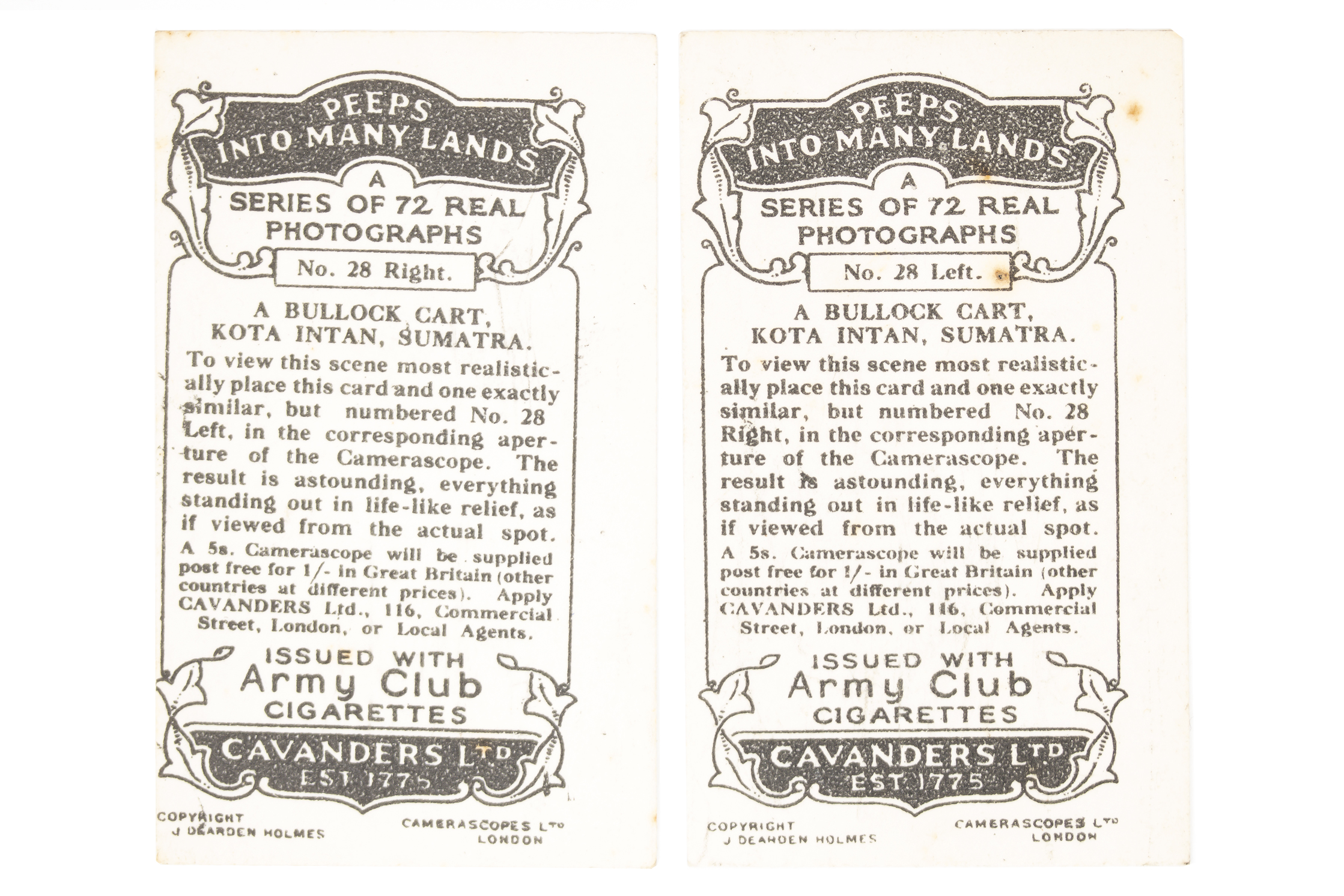 PEEPS INTO MANY LANDS

A SERIES OF 72 REAL PHOTOGRAPHS

No. 28 Right.

A BULLOCK CART, KOTA INTAN, SUMATRA.

To view this scene most realistically place this card and one exactly similar, but numbered No. 28 Left, in the corresponding aperture of the Camerascope. The result is astounding, everything standing out in life-like relief, as if viewed from the actual spot.

A 5s. Camerascope will be supplied post free for 1/- in Great Britain (other countries at different prices). Apply CAVANDERS Ltd., 116, Commercial Street, London, or Local Agents.

ISSUED WITH
Army Club
CIGARETTES

CAVANDERS LTD
EST 1775

COPYRIGHT
J DEARDEN HOLMES

CAMERASCOPES LTD
LONDON

PEEPS INTO MANY LANDS

A SERIES OF 72 REAL PHOTOGRAPHS

No. 28 Left.

A BULLOCK CART, KOTA INTAN, SUMATRA.

To view this scene most realistically place this card and one exactly similar, but numbered No. 28 Right, in the corresponding aperture of the Camerascope. The result is astounding, everything standing out in life-like relief, as if viewed from the actual spot.

A 5s. Camerascope will be supplied post free for 1/- in Great Britain (other countries at different prices). Apply CAVANDERS Ltd., 116, Commercial Street, London, or Local Agents.

ISSUED WITH
Army Club
CIGARETTES

CAVANDERS LTD
EST 1775

COPYRIGHT
J DEARDEN HOLMES

CAMERASCOPES LTD
LONDON